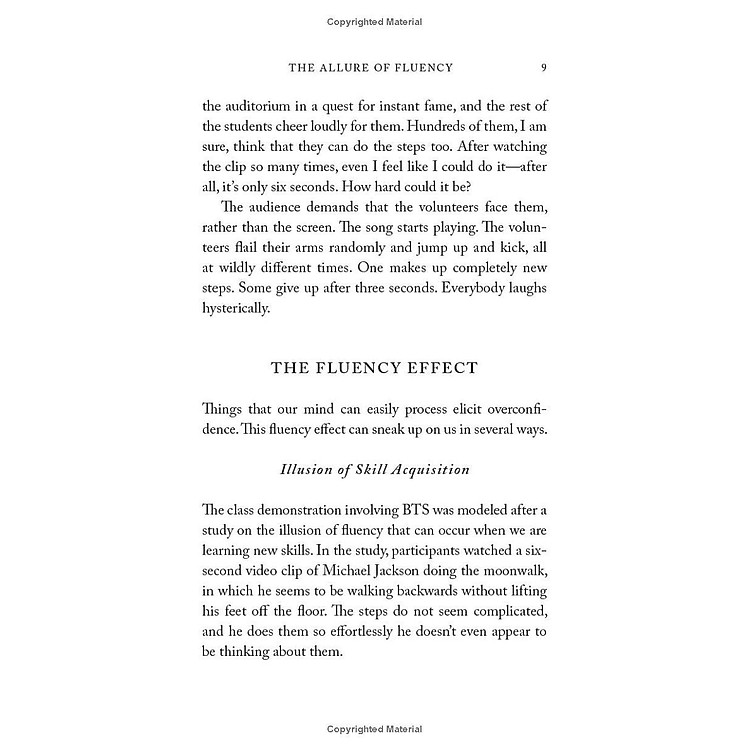 Copyrighted Material

THE ALLURE OF FLUENCY 9

the auditorium in a quest for instant fame, and the rest of the students cheer loudly for them. Hundreds of them, I am sure, think that they can do the steps too. After watching the clip so many times, even I feel like I could do it—after all, it's only six seconds. How hard could it be?

The audience demands that the volunteers face them, rather than the screen. The song starts playing. The volunteers flail their arms randomly and jump up and kick, all at wildly different times. One makes up completely new steps. Some give up after three seconds. Everybody laughs hysterically.

THE FLUENCY EFFECT

Things that our mind can easily process elicit overconfidence. This fluency effect can sneak up on us in several ways.

Illusion of Skill Acquisition

The class demonstration involving BTS was modeled after a study on the illusion of fluency that can occur when we are learning new skills. In the study, participants watched a six-second video clip of Michael Jackson doing the moonwalk, in which he seems to be walking backwards without lifting his feet off the floor. The steps do not seem complicated, and he does them so effortlessly he doesn't even appear to be thinking about them.

Copyrighted Material